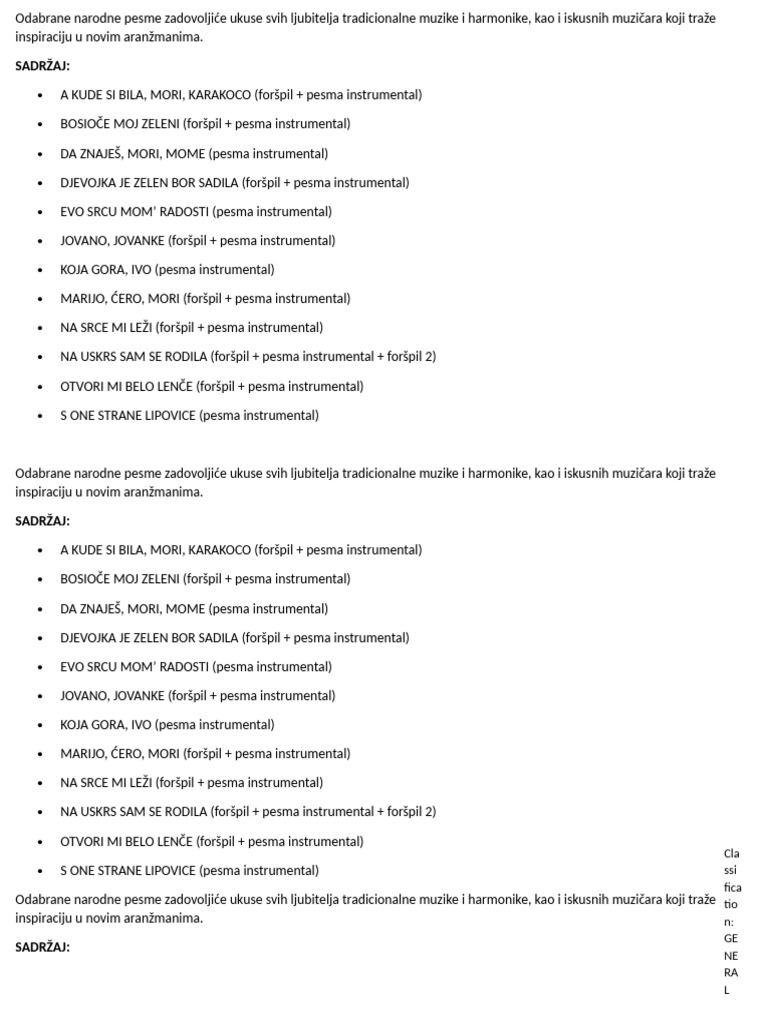 Odabrane narodne pesme zadovoljiće ukuse svih ljubitelja tradicionalne muzike i harmonike, kao i iskusnih muzičara koji traže inspiraciju u novim aranžmanima.

SADRŽAJ:

• A KUDE SI BILA, MORI, KARAKOCO (foršpil + pesma instrumental)
• BOSIOČE MOJ ZELENI (foršpil + pesma instrumental)
• DA ZNAJEŠ, MORI, MOME (pesma instrumental)
• DJEVOJKA JE ZELEN BOR SADILA (foršpil + pesma instrumental)
• EVO SRCU MOM' RADOSTI (pesma instrumental)
• JOVANO, JOVANKE (foršpil + pesma instrumental)
• KOJA GORA, IVO (pesma instrumental)
• MARIJO, ĆERO, MORI (foršpil + pesma instrumental)
• NA SRCE MI LEŽI (foršpil + pesma instrumental)
• NA USKRS SAM SE RODILA (foršpil + pesma instrumental + foršpil 2)
• OTVORI MI BELO LENČE (foršpil + pesma instrumental)
• S ONE STRANE LIPOVICE (pesma instrumental)

Odabrane narodne pesme zadovoljiće ukuse svih ljubitelja tradicionalne muzike i harmonike, kao i iskusnih muzičara koji traže inspiraciju u novim aranžmanima.

SADRŽAJ:

• A KUDE SI BILA, MORI, KARAKOCO (foršpil + pesma instrumental)
• BOSIOČE MOJ ZELENI (foršpil + pesma instrumental)
• DA ZNAJEŠ, MORI, MOME (pesma instrumental)
• DJEVOJKA JE ZELEN BOR SADILA (foršpil + pesma instrumental)
• EVO SRCU MOM' RADOSTI (pesma instrumental)
• JOVANO, JOVANKE (foršpil + pesma instrumental)
• KOJA GORA, IVO (pesma instrumental)
• MARIJO, ĆERO, MORI (foršpil + pesma instrumental)
• NA SRCE MI LEŽI (foršpil + pesma instrumental)
• NA USKRS SAM SE RODILA (foršpil + pesma instrumental + foršpil 2)
• OTVORI MI BELO LENČE (foršpil + pesma instrumental)
• S ONE STRANE LIPOVICE (pesma instrumental)

Odabrane narodne pesme zadovoljiće ukuse svih ljubitelja tradicionalne muzike i harmonike, kao i iskusnih muzičara koji traže inspiraciju u novim aranžmanima.

SADRŽAJ:

Classification: GENERAL